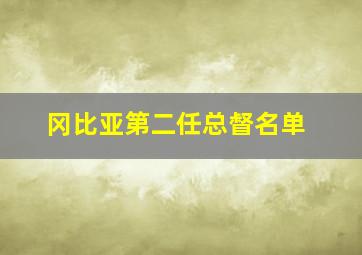 冈比亚第二任总督名单